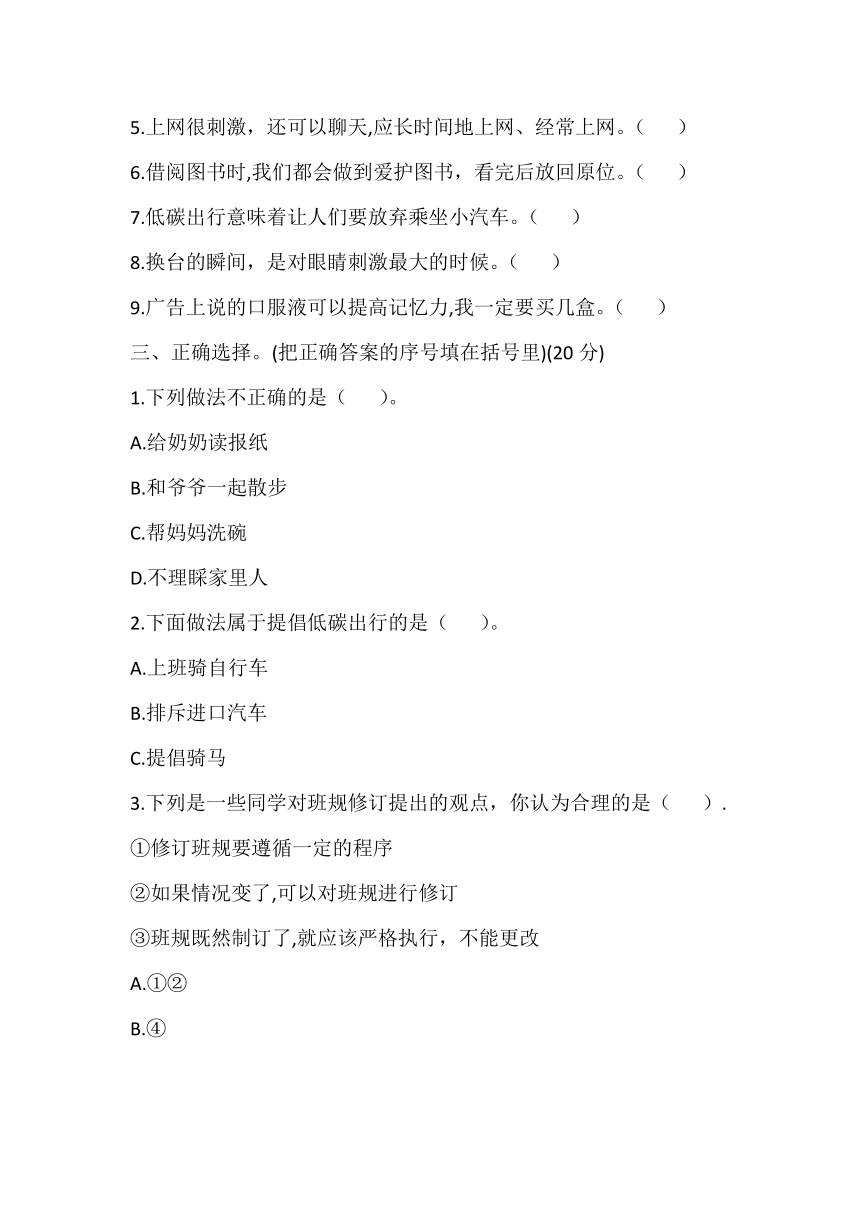 5.上网很刺激，还可以聊天,应长时间地上网、经常上网。（　　）

6.借阅图书时,我们都会做到爱护图书，看完后放回原位。（　　）

7.低碳出行意味着让人们要放弃乘坐小汽车。（　　）

8.换台的瞬间，是对眼睛刺激最大的时候。（　　）

9.广告上说的口服液可以提高记忆力,我一定要买几盒。（　　）

三、正确选择。(把正确答案的序号填在括号里)(20 分)

1.下列做法不正确的是（　　）。

A.给奶奶读报纸

B.和爷爷一起散步

C.帮妈妈洗碗

D.不理睬家里人

2.下面做法属于提倡低碳出行的是（　　）。

A.上班骑自行车

B.排斥进口汽车

C.提倡骑马

3.下列是一些同学对班规修订提出的观点，你认为合理的是（　　）.

①修订班规要遵循一定的程序

②如果情况变了,可以对班规进行修订

③班规既然制订了,就应该严格执行，不能更改

A.①②

B.④